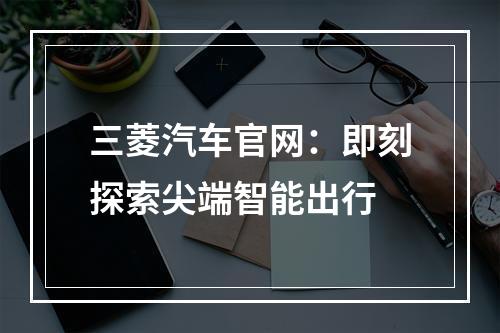 三菱汽车官网：即刻探索尖端智能出行